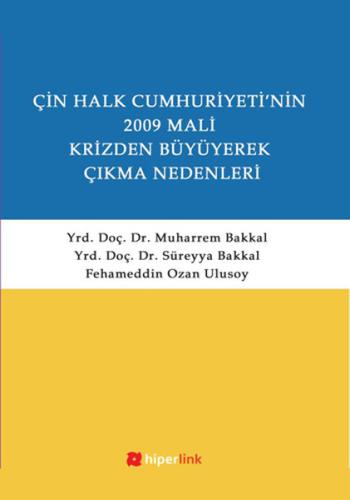 ÇİN HALK CUMHURİYETİ'NİN
2009 MALİ
KRİZDEN BÜYÜYEREK
ÇIKMA NEDENLERİ

Yrd. Doç. Dr. Muharrem Bakkal
Yrd. Doç. Dr. Süreyya Bakkal
Fehameddin Ozan Ulusoy

hiperlink